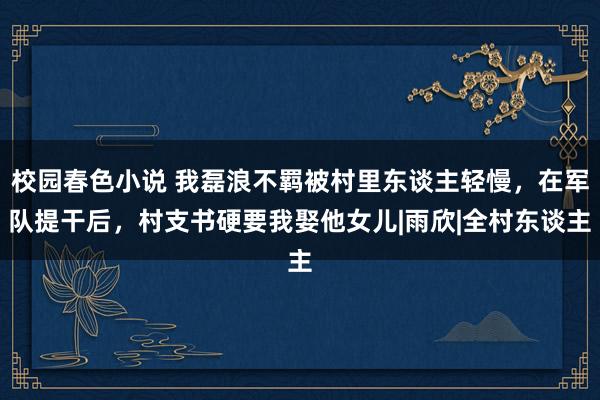 校园春色小说 我磊浪不羁被村里东谈主轻慢，在军队提干后，村支书硬要我娶他女儿|雨欣|全村东谈主主